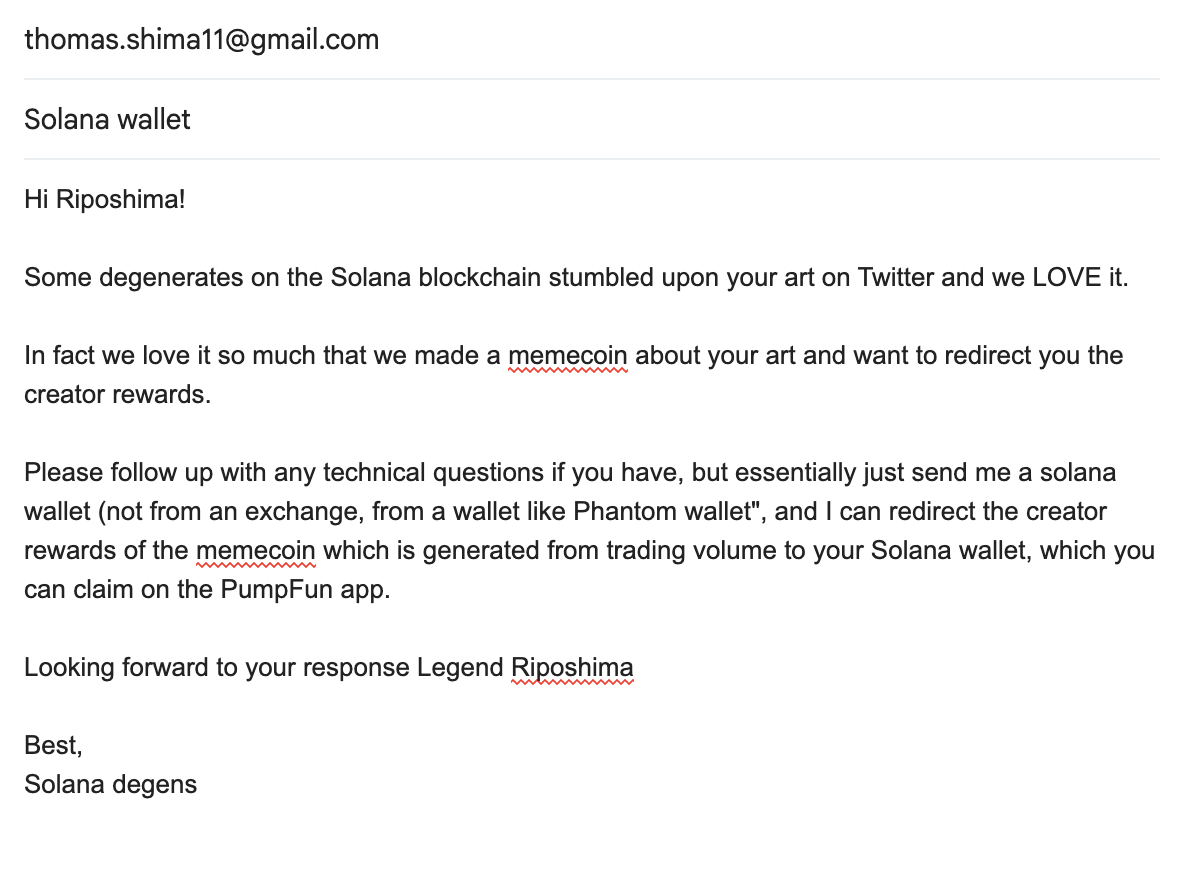 thomas.shima11@gmail.com

Solana wallet

Hi Riposhima!

Some degenerates on the Solana blockchain stumbled upon your art on Twitter and we LOVE it.

In fact we love it so much that we made a memecoin about your art and want to redirect you the creator rewards.

Please follow up with any technical questions if you have, but essentially just send me a solana wallet (not from an exchange, from a wallet like Phantom wallet", and I can redirect the creator rewards of the memecoin which is generated from trading volume to your Solana wallet, which you can claim on the PumpFun app.

Looking forward to your response Legend Riposhima

Best,
Solana degens